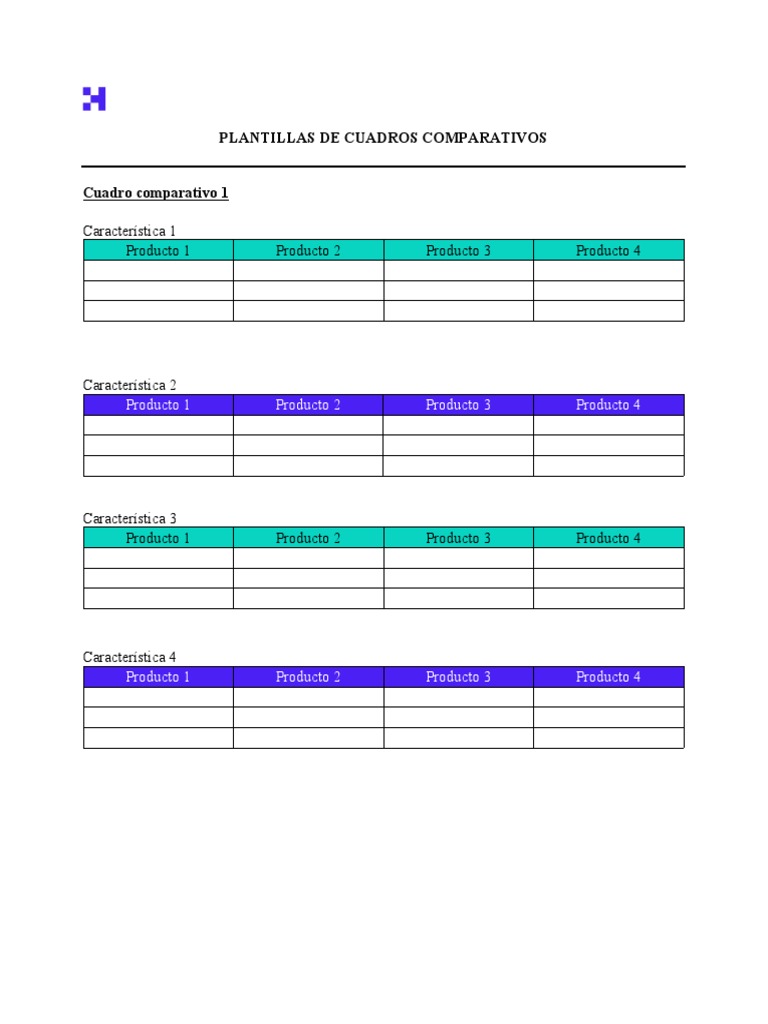 PLANTILLAS DE CUADROS COMPARATIVOS

Cuadro comparativo 1

Característica 1

| Producto 1 | Producto 2 | Producto 3 | Producto 4 |
|---|---|---|---|
| | | | |
| | | | |
| | | | |

Característica 2

| Producto 1 | Producto 2 | Producto 3 | Producto 4 |
|---|---|---|---|
| | | | |
| | | | |
| | | | |

Característica 3

| Producto 1 | Producto 2 | Producto 3 | Producto 4 |
|---|---|---|---|
| | | | |
| | | | |
| | | | |

Característica 4

| Producto 1 | Producto 2 | Producto 3 | Producto 4 |
|---|---|---|---|
| | | | |
| | | | |
| | | | |